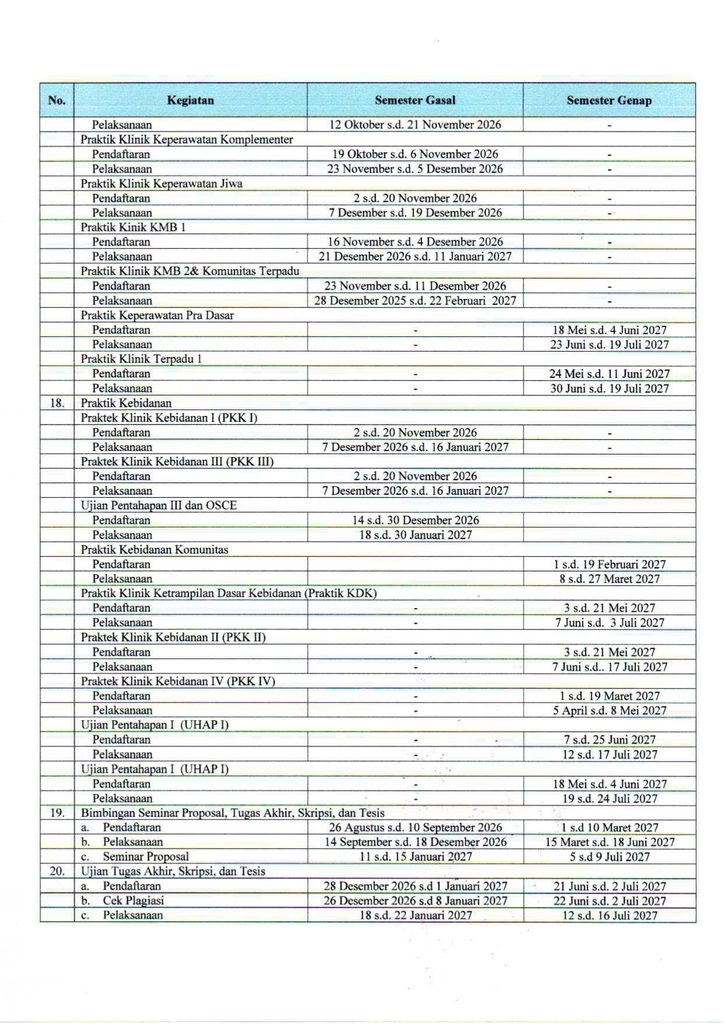 | No. | Kegiatan | Semester Gasal | Semester Genap |
|---|---|---|---|
| | Pelaksanaan | 12 Oktober s.d. 21 November 2026 | - |
| | Praktik Klinik Keperawatan Komplementer | | |
| | Pendaftaran | 19 Oktober s.d. 6 November 2026 | - |
| | Pelaksanaan | 23 November s.d. 5 Desember 2026 | - |
| | Praktik Klinik Keperawatan Jiwa | | |
| | Pendaftaran | 2 s.d. 20 November 2026 | - |
| | Pelaksanaan | 7 Desember s.d. 19 Desember 2026 | - |
| | Praktik Kinik KMB 1 | | |
| | Pendaftaran | 16 November s.d. 4 Desember 2026 | - |
| | Pelaksanaan | 21 Desember 2026 s.d. 11 Januari 2027 | - |
| | Praktik Klinik KMB 2& Komunitas Terpadu | | |
| | Pendaftaran | 23 November s.d. 11 Desember 2026 | - |
| | Pelaksanaan | 28 Desember 2025 s.d. 22 Februari 2027 | - |
| | Praktik Keperawatan Pra Dasar | | |
| | Pendaftaran | - | 18 Mei s.d. 4 Juni 2027 |
| | Pelaksanaan | - | 23 Juni s.d. 19 Juli 2027 |
| | Praktik Klinik Terpadu 1 | | |
| | Pendaftaran | - | 24 Mei s.d. 11 Juni 2027 |
| | Pelaksanaan | - | 30 Juni s.d. 19 Juli 2027 |
| 18. | Praktik Kebidanan | | |
| | Praktek Klinik Kebidanan I (PKK I) | | |
| | Pendaftaran | 2 s.d. 20 November 2026 | - |
| | Pelaksanaan | 7 Desember 2026 s.d. 16 Januari 2027 | - |
| | Praktek Klinik Kebidanan III (PKK III) | | |
| | Pendaftaran | 2 s.d. 20 November 2026 | - |
| | Pelaksanaan | 7 Desember 2026 s.d. 16 Januari 2027 | - |
| | Ujian Pentahapan III dan OSCE | | |
| | Pendaftaran | 14 s.d. 30 Desember 2026 | |
| | Pelaksanaan | 18 s.d. 30 Januari 2027 | |
| | Praktik Kebidanan Komunitas | | |
| | Pendaftaran | | 1 s.d. 19 Februari 2027 |
| | Pelaksanaan | | 8 s.d. 27 Maret 2027 |
| | Praktik Klinik Ketrampilan Dasar Kebidanan (Praktik KDK) | | |
| | Pendaftaran | - | 3 s.d. 21 Mei 2027 |
| | Pelaksanaan | - | 7 Juni s.d. 3 Juli 2027 |
| | Praktek Klinik Kebidanan II (PKK II) | | |
| | Pendaftaran | - | 3 s.d. 21 Mei 2027 |
| | Pelaksanaan | - | 7 Juni s.d.. 17 Juli 2027 |
| | Praktek Klinik Kebidanan IV (PKK IV) | | |
| | Pendaftaran | - | 1 s.d. 19 Maret 2027 |
| | Pelaksanaan | - | 5 April s.d. 8 Mei 2027 |
| | Ujian Pentahapan I (UHAP I) | | |
| | Pendaftaran | - | 7 s.d. 25 Juni 2027 |
| | Pelaksanaan | - | 12 s.d. 17 Juli 2027 |
| | Ujian Pentahapan I (UHAP I) | | |
| | Pendaftaran | - | 18 Mei s.d. 4 Juni 2027 |
| | Pelaksanaan | - | 19 s.d. 24 Juli 2027 |
| 19. | Bimbingan Seminar Proposal, Tugas Akhir, Skripsi, dan Tesis | | |
| | a. Pendaftaran | 26 Agustus s.d. 10 September 2026 | 1 s.d 10 Maret 2027 |
| | b. Pelaksanaan | 14 September s.d. 18 Desember 2026 | 15 Maret s.d. 18 Juni 2027 |
| | c. Seminar Proposal | 11 s.d. 15 Januari 2027 | 5 s.d 9 Juli 2027 |
| 20. | Ujian Tugas Akhir, Skripsi, dan Tesis | | |
| | a. Pendaftaran | 28 Desember 2026 s.d 1 Januari 2027 | 21 Juni s.d. 2 Juli 2027 |
| | b. Cek Plagiasi | 26 Desember 2026 s.d 8 Januari 2027 | 22 Juni s.d. 2 Juli 2027 |
| | c. Pelaksanaan | 18 s.d. 22 Januari 2027 | 12 s.d. 16 Juli 2027 |